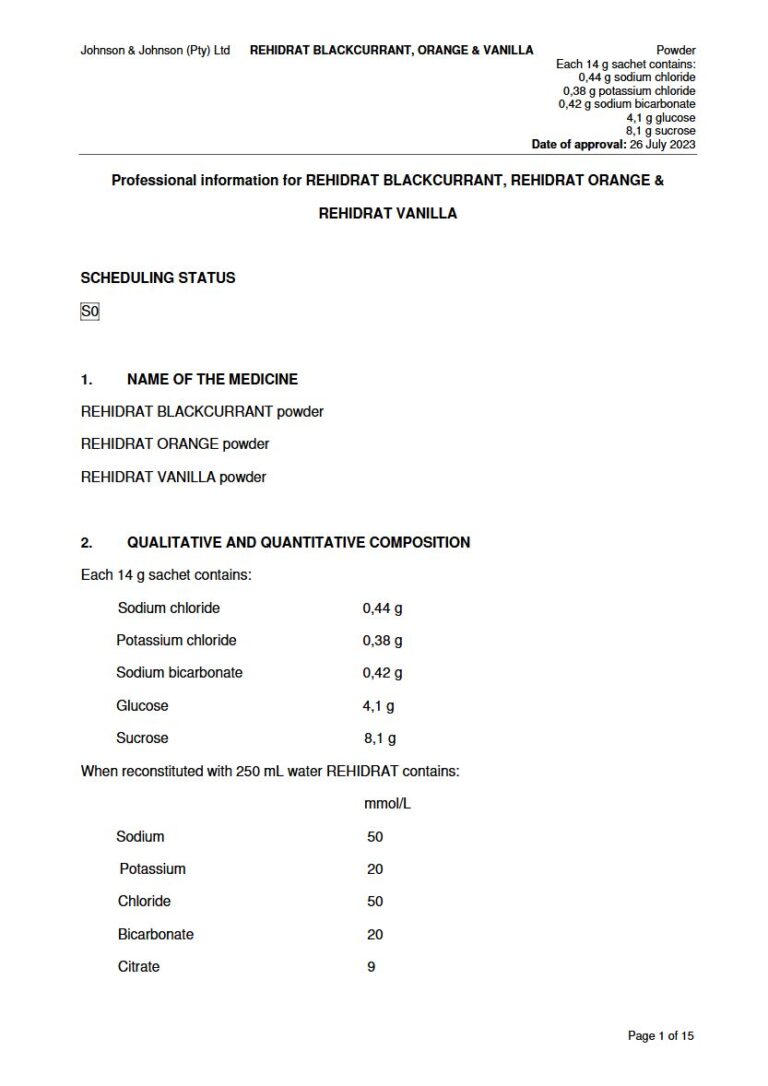 Johnson & Johnson (Pty) Ltd REHIDRAT BLACKCURRANT, ORANGE & VANILLA

Powder
Each 14 g sachet contains:
0,44 g sodium chloride
0,38 g potassium chloride
0,42 g sodium bicarbonate
4,1 g glucose
8,1 g sucrose
Date of approval: 26 July 2023

Professional information for REHIDRAT BLACKCURRANT, REHIDRAT ORANGE & REHIDRAT VANILLA

SCHEDULING STATUS

S0

1. NAME OF THE MEDICINE

REHIDRAT BLACKCURRANT powder

REHIDRAT ORANGE powder

REHIDRAT VANILLA powder

2. QUALITATIVE AND QUANTITATIVE COMPOSITION

Each 14 g sachet contains:

| | |
|---|---|
| Sodium chloride | 0,44 g |
| Potassium chloride | 0,38 g |
| Sodium bicarbonate | 0,42 g |
| Glucose | 4,1 g |
| Sucrose | 8,1 g |

When reconstituted with 250 mL water REHIDRAT contains:

| | mmol/L |
|---|---|
| Sodium | 50 |
| Potassium | 20 |
| Chloride | 50 |
| Bicarbonate | 20 |
| Citrate | 9 |

Page 1 of 15